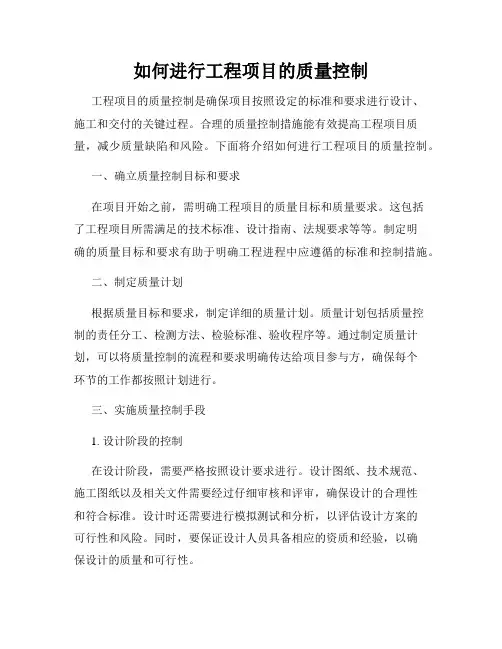 如何进行工程项目的质量控制

工程项目的质量控制是确保项目按照设定的标准和要求进行设计、施工和交付的关键过程。合理的质量控制措施能有效提高工程项目质量，减少质量缺陷和风险。下面将介绍如何进行工程项目的质量控制。

一、确立质量控制目标和要求

在项目开始之前，需明确工程项目的质量目标和质量要求。这包括了工程项目所需满足的技术标准、设计指南、法规要求等等。制定明确的质量目标和要求有助于明确工程进程中应遵循的标准和控制措施。

二、制定质量计划

根据质量目标和要求，制定详细的质量计划。质量计划包括质量控制的责任分工、检测方法、检验标准、验收程序等。通过制定质量计划，可以将质量控制的流程和要求明确传达给项目参与方，确保每个环节的工作都按照计划进行。

三、实施质量控制手段

1. 设计阶段的控制

在设计阶段，需要严格按照设计要求进行。设计图纸、技术规范、施工图纸以及相关文件需要经过仔细审核和评审，确保设计的合理性和符合标准。设计时还需要进行模拟测试和分析，以评估设计方案的可行性和风险。同时，要保证设计人员具备相应的资质和经验，以确保设计的质量和可行性。